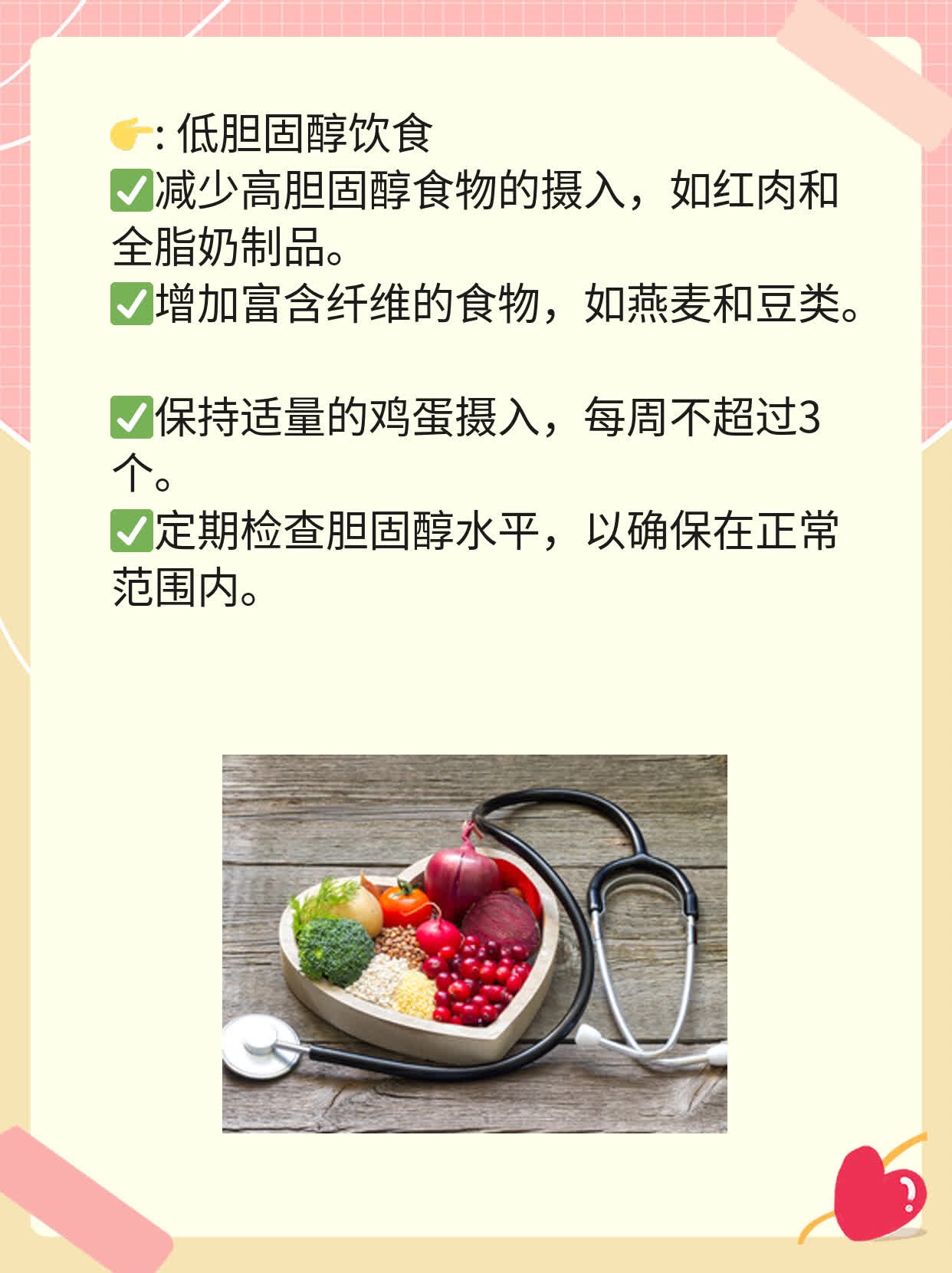 👉: 低胆固醇饮食
✅减少高胆固醇食物的摄入，如红肉和全脂奶制品。
✅增加富含纤维的食物，如燕麦和豆类。

✅保持适量的鸡蛋摄入，每周不超过3个。
✅定期检查胆固醇水平，以确保在正常范围内。